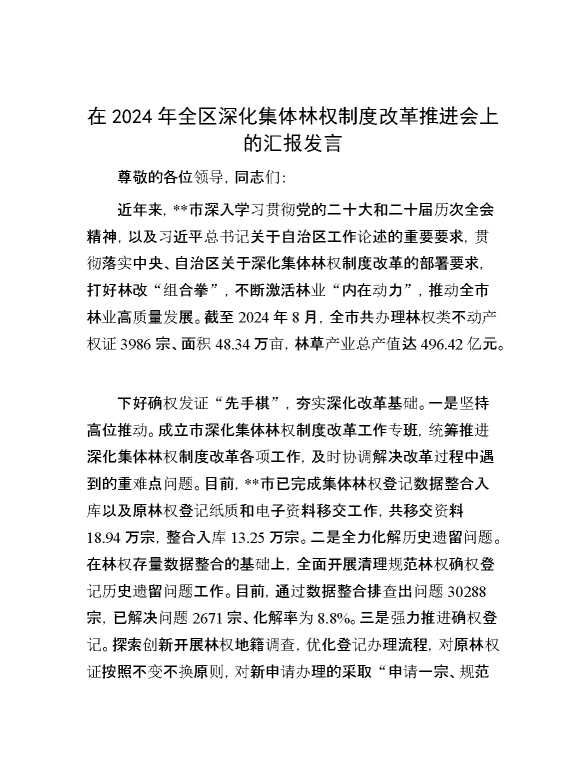 在 2024 年全区深化集体林权制度改革推进会上的汇报发言

尊敬的各位领导，同志们：

近年来，**市深入学习贯彻党的二十大和二十届历次全会精神，以及习近平总书记关于自治区工作论述的重要要求，贯彻落实中央、自治区关于深化集体林权制度改革的部署要求，打好林改“组合拳”，不断激活林业“内在动力”，推动全市林业高质量发展。截至 2024 年 8 月，全市共办理林权类不动产权证 3986 宗、面积 48.34 万亩，林草产业总产值达 496.42 亿元。

下好确权发证“先手棋”，夯实深化改革基础。一是坚持高位推动。成立市深化集体林权制度改革工作专班，统筹推进深化集体林权制度改革各项工作，及时协调解决改革过程中遇到的重难点问题。目前，**市已完成集体林权登记数据整合入库以及原林权登记纸质和电子资料移交工作，共移交资料 18.94 万宗，整合入库 13.25 万宗。二是全力化解历史遗留问题。在林权存量数据整合的基础上，全面开展清理规范林权确权登记历史遗留问题工作。目前，通过数据整合排查出问题 30288 宗，已解决问题 2671 宗、化解率为 8.8%。三是强力推进确权登记。探索创新开展林权地籍调查，优化登记办理流程，对原林权证按照不变不换原则，对新申请办理的采取“申请一宗、规范